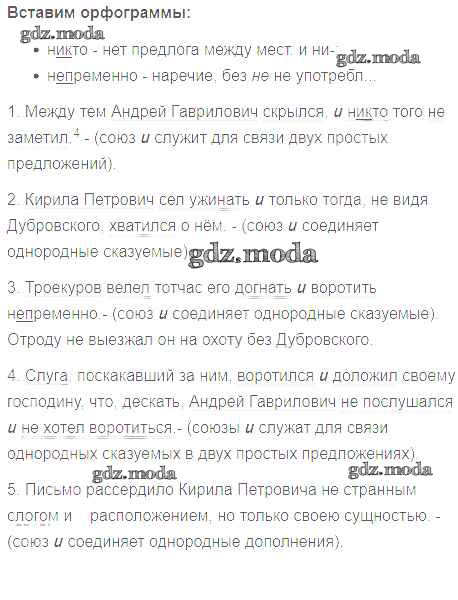 Вставим орфограммы:

• никто - нет предлога между мест. и ни-
• непременно - наречие, без не не употребл...

1. Между тем Андрей Гаврилович скрылся, и никто того не заметил.$^{4}$ - (союз и служит для связи двух простых предложений).

2. Кирила Петрович сел ужинать и только тогда, не видя Дубровского, хватился о нём. - (союз и соединяет однородные сказуемые).

3. Троекуров велел тотчас его догнать и воротить непременно.- (союз и соединяет однородные сказуемые). Отроду не выезжал он на охоту без Дубровского.

4. Слуга, поскакавший за ним, воротился и доложил своему господину, что, дескать, Андрей Гаврилович не послушался и не хотел воротиться.- (союзы и служат для связи однородных сказуемых в двух простых предложениях).

5. Письмо рассердило Кирила Петровича не странным слогом и расположением, но только своею сущностью. - (союз и соединяет однородные дополнения).

gdz.moda